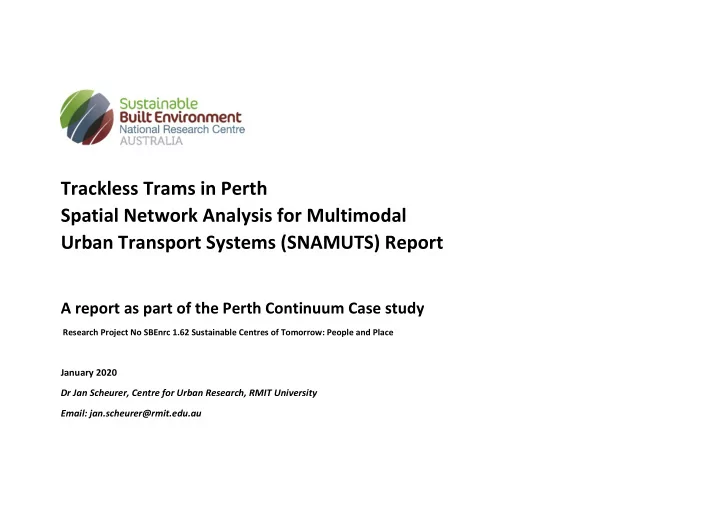 Sustainable
Built Environment
National Research Centre
AUSTRALIA

Trackless Trams in Perth
Spatial Network Analysis for Multimodal Urban Transport Systems (SNAMUTS) Report

A report as part of the Perth Continuum Case study

Research Project No SBEnrc 1.62 Sustainable Centres of Tomorrow: People and Place

January 2020

Dr Jan Scheurer, Centre for Urban Research, RMIT University

Email: jan.scheurer@rmit.edu.au